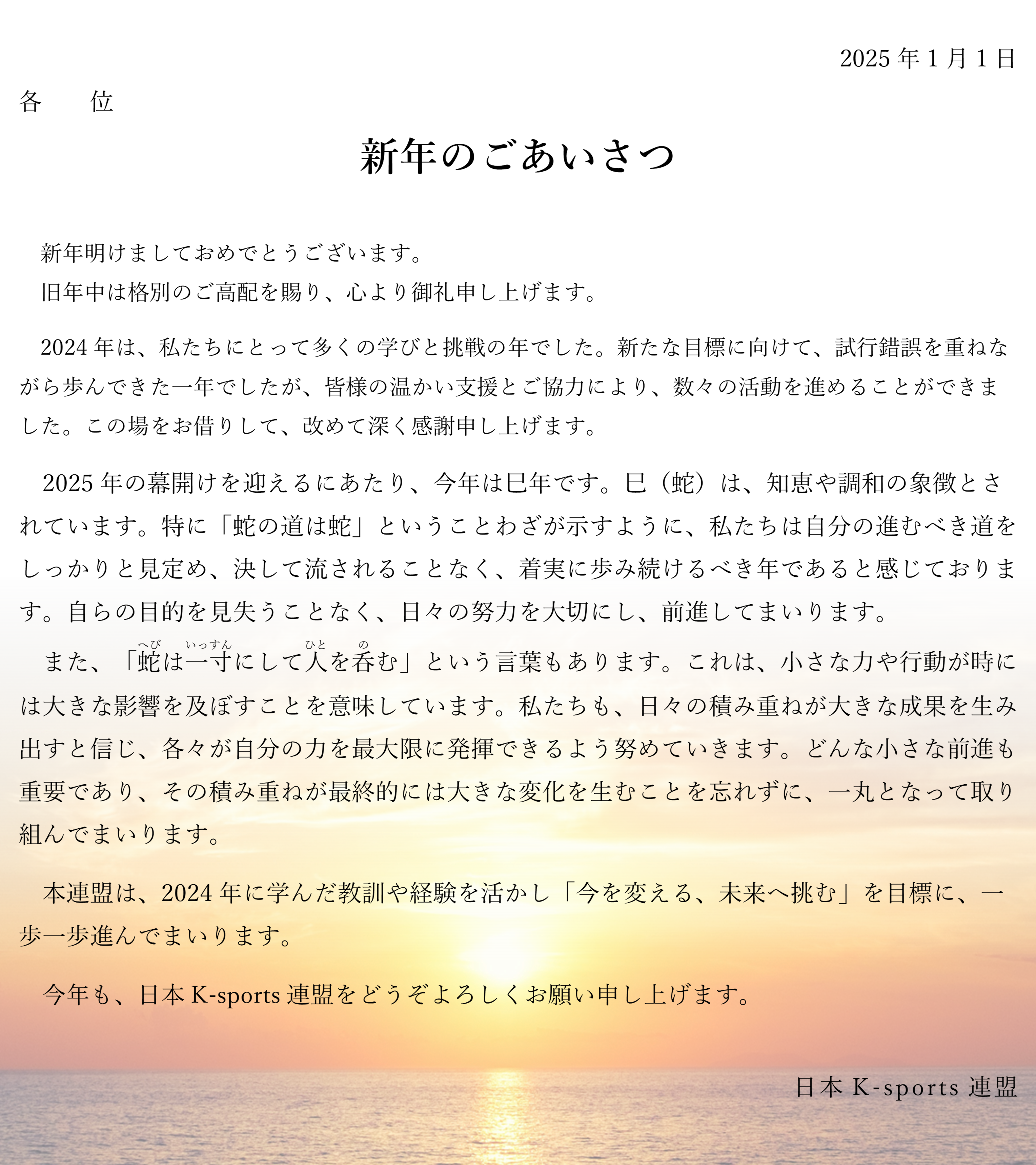 2025 年 1 月 1 日

各　　位

新年のごあいさつ

新年明けましておめでとうございます。
旧年中は格別のご高配を賜り、心より御礼申し上げます。

2024 年は、私たちにとって多くの学びと挑戦の年でした。新たな目標に向けて、試行錯誤を重ねながら歩んできた一年でしたが、皆様の温かい支援とご協力により、数々の活動を進めることができました。この場をお借りして、改めて深く感謝申し上げます。

2025 年の幕開けを迎えるにあたり、今年は巳年です。巳（蛇）は、知恵や調和の象徴とされています。特に「蛇の道は蛇」ということわざが示すように、私たちは自分の進むべき道をしっかりと見定め、決して流されることなく、着実に歩み続けるべき年であると感じております。自らの目的を見失うことなく、日々の努力を大切にし、前進してまいります。

また、「蛇（へび）は一寸（いっすん）にして人（ひと）を呑（の）む」という言葉もあります。これは、小さな力や行動が時には大きな影響を及ぼすことを意味しています。私たちも、日々の積み重ねが大きな成果を生み出すと信じ、各々が自分の力を最大限に発揮できるよう努めていきます。どんな小さな前進も重要であり、その積み重ねが最終的には大きな変化を生むことを忘れずに、一丸となって取り組んでまいります。

本連盟は、2024 年に学んだ教訓や経験を活かし「今を変える、未来へ挑む」を目標に、一歩一歩進んでまいります。

今年も、日本 K-sports 連盟をどうぞよろしくお願い申し上げます。

日本 K-sports 連盟